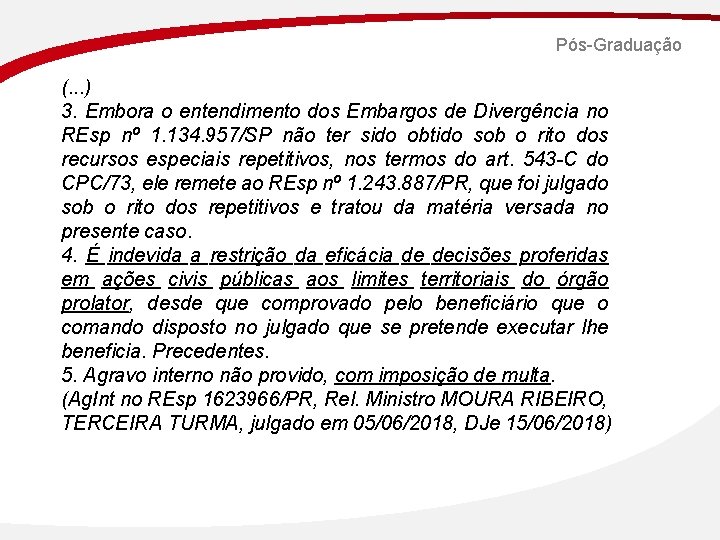 Pós-Graduação

(...)
3. Embora o entendimento dos Embargos de Divergência no REsp nº 1.134.957/SP não ter sido obtido sob o rito dos recursos especiais repetitivos, nos termos do art. 543-C do CPC/73, ele remete ao REsp nº 1.243.887/PR, que foi julgado sob o rito dos repetitivos e tratou da matéria versada no presente caso.
4. É indevida a restrição da eficácia de decisões proferidas em ações civis públicas aos limites territoriais do órgão prolator, desde que comprovado pelo beneficiário que o comando disposto no julgado que se pretende executar lhe beneficia. Precedentes.
5. Agravo interno não provido, com imposição de multa.
(AgInt no REsp 1623966/PR, Rel. Ministro MOURA RIBEIRO, TERCEIRA TURMA, julgado em 05/06/2018, DJe 15/06/2018)